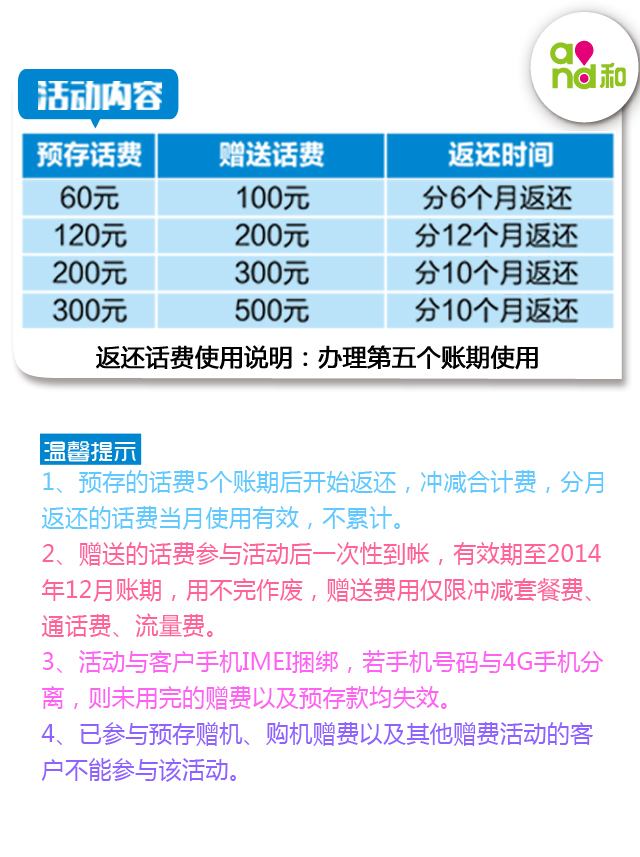 and和

活动内容

| 预存话费 | 赠送话费 | 返还时间 |
|---|---|---|
| 60元 | 100元 | 分6个月返还 |
| 120元 | 200元 | 分12个月返还 |
| 200元 | 300元 | 分10个月返还 |
| 300元 | 500元 | 分10个月返还 |

返还话费使用说明：办理第五个账期使用

温馨提示

1、预存的话费5个账期后开始返还，冲减合计费，分月返还的话费当月使用有效，不累计。

2、赠送的话费参与活动后一次性到帐，有效期至2014年12月账期，用不完作废，赠送费用仅限冲减套餐费、通话费、流量费。

3、活动与客户手机IMEI捆绑，若手机号码与4G手机分离，则未用完的赠费以及预存款均失效。

4、已参与预存赠机、购机赠费以及其他赠费活动的客户不能参与该活动。